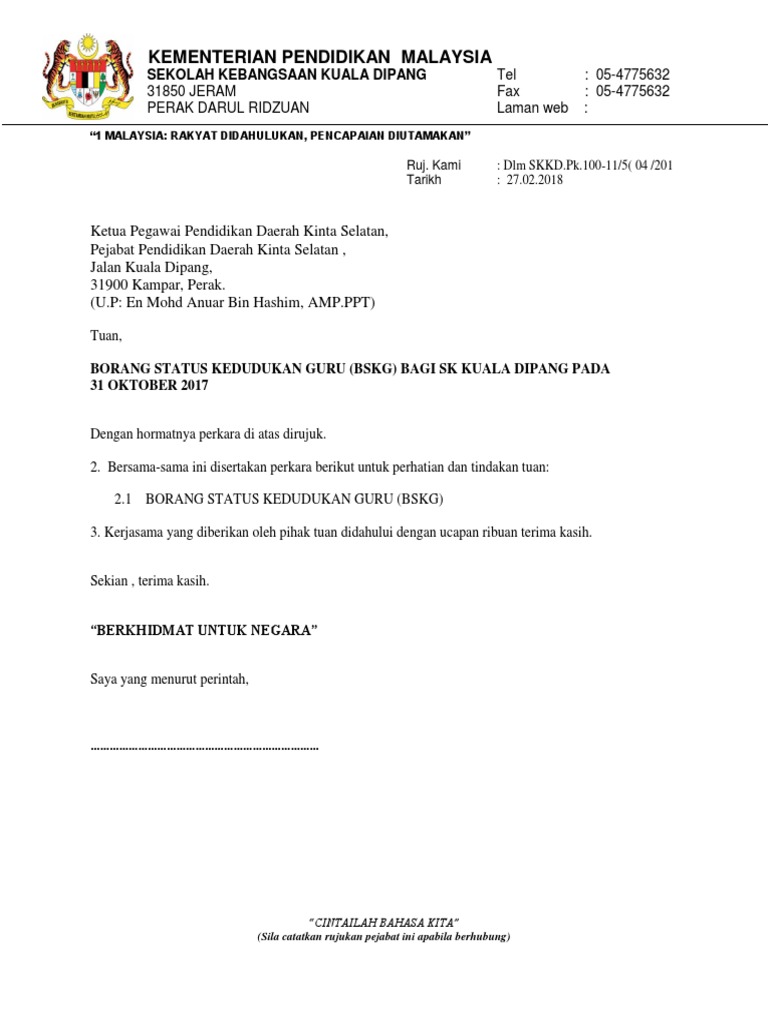 KEMENTERIAN PENDIDIKAN MALAYSIA
SEKOLAH KEBANGSAAN KUALA DIPANG
31850 JERAM
PERAK DARUL RIDZUAN

Tel : 05-4775632
Fax : 05-4775632
Laman web :

"1 MALAYSIA: RAKYAT DIDAHULUKAN, PENCAPAIAN DIUTAMAKAN"

Ruj. Kami : Dlm SKKD.Pk.100-11/5( 04 /201
Tarikh : 27.02.2018

Ketua Pegawai Pendidikan Daerah Kinta Selatan,
Pejabat Pendidikan Daerah Kinta Selatan ,
Jalan Kuala Dipang,
31900 Kampar, Perak.
(U.P: En Mohd Anuar Bin Hashim, AMP.PPT)

Tuan,

BORANG STATUS KEDUDUKAN GURU (BSKG) BAGI SK KUALA DIPANG PADA 31 OKTOBER 2017

Dengan hormatnya perkara di atas dirujuk.

2. Bersama-sama ini disertakan perkara berikut untuk perhatian dan tindakan tuan:

2.1 BORANG STATUS KEDUDUKAN GURU (BSKG)

3. Kerjasama yang diberikan oleh pihak tuan didahului dengan ucapan ribuan terima kasih.

Sekian , terima kasih.

"BERKHIDMAT UNTUK NEGARA"

Saya yang menurut perintah,

.......................................................................

"CINTAILAH BAHASA KITA"
(Sila catatkan rujukan pejabat ini apabila berhubung)